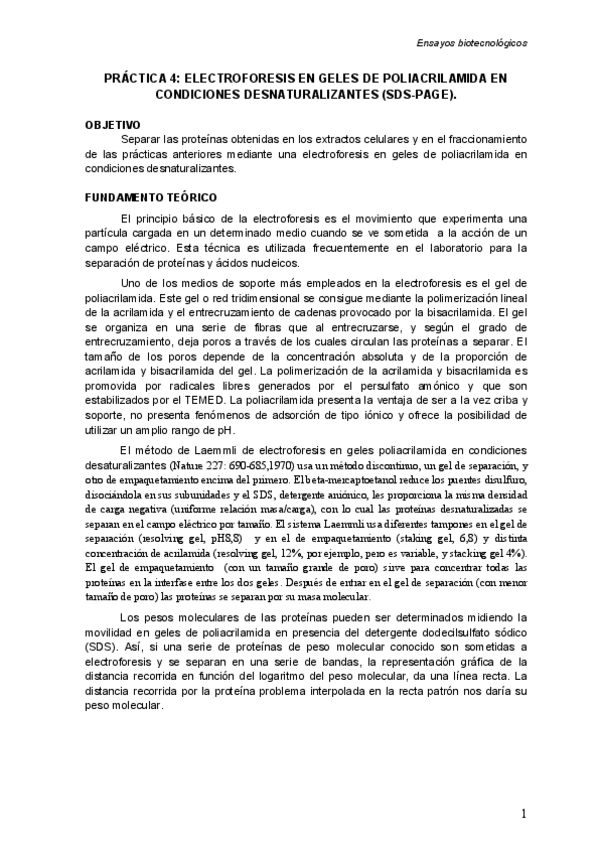 Ensayos biotecnológicos

PRÁCTICA 4: ELECTROFORESIS EN GELES DE POLIACRILAMIDA EN CONDICIONES DESNATURALIZANTES (SDS-PAGE).

OBJETIVO

Separar las proteínas obtenidas en los extractos celulares y en el fraccionamiento de las prácticas anteriores mediante una electroforesis en geles de poliacrilamida en condiciones desnaturalizantes.

FUNDAMENTO TEÓRICO

El principio básico de la electroforesis es el movimiento que experimenta una partícula cargada en un determinado medio cuando se ve sometida a la acción de un campo eléctrico. Esta técnica es utilizada frecuentemente en el laboratorio para la separación de proteínas y ácidos nucleicos.

Uno de los medios de soporte más empleados en la electroforesis es el gel de poliacrilamida. Este gel o red tridimensional se consigue mediante la polimerización lineal de la acrilamida y el entrecruzamiento de cadenas provocado por la bisacrilamida. El gel se organiza en una serie de fibras que al entrecruzarse, y según el grado de entrecruzamiento, deja poros a través de los cuales circulan las proteínas a separar. El tamaño de los poros depende de la concentración absoluta y de la proporción de acrilamida y bisacrilamida del gel. La polimerización de la acrilamida y bisacrilamida es promovida por radicales libres generados por el persulfato amónico y que son estabilizados por el TEMED. La poliacrilamida presenta la ventaja de ser a la vez criba y soporte, no presenta fenómenos de adsorción de tipo iónico y ofrece la posibilidad de utilizar un amplio rango de pH.

El método de Laemmli de electroforesis en geles poliacrilamida en condiciones desaturalizantes (Nature 227: 690-685,1970) usa un método discontinuo, un gel de separación, y otro de empaquetamiento encima del primero. El beta-mercaptoetanol reduce los puentes disulfuro, disociándola en sus subunidades y el SDS, detergente aniónico, les proporciona la misma densidad de carga negativa (uniforme relación masa/carga), con lo cual las proteínas desnaturalizadas se separan en el campo eléctrico por tamaño. El sistema Laemmli usa diferentes tampones en el gel de separación (resolving gel, pH8,8) y en el de empaquetamiento (staking gel, 6,8) y distinta concentración de acrilamida (resolving gel, 12%, por ejemplo, pero es variable, y stacking gel 4%). El gel de empaquetamiento (con un tamaño grande de poro) sirve para concentrar todas las proteínas en la interfase entre los dos geles. Después de entrar en el gel de separación (con menor tamaño de poro) las proteínas se separan por su masa molecular.

Los pesos moleculares de las proteínas pueden ser determinados midiendo la movilidad en geles de poliacrilamida en presencia del detergente dodecilsulfato sódico (SDS). Así, si una serie de proteínas de peso molecular conocido son sometidas a electroforesis y se separan en una serie de bandas, la representación gráfica de la distancia recorrida en función del logaritmo del peso molecular, da una línea recta. La distancia recorrida por la proteína problema interpolada en la recta patrón nos daría su peso molecular.

1